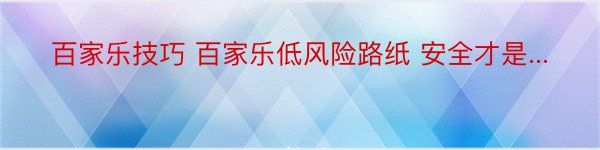 百家乐技巧 百家乐低风险路纸 安全才是...